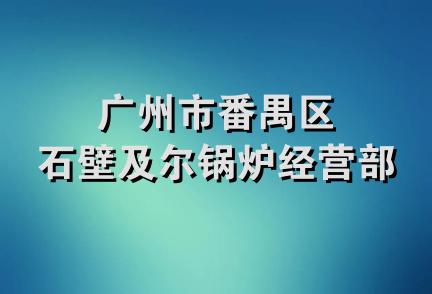 广州市番禺区
石壁及尔锅炉经营部